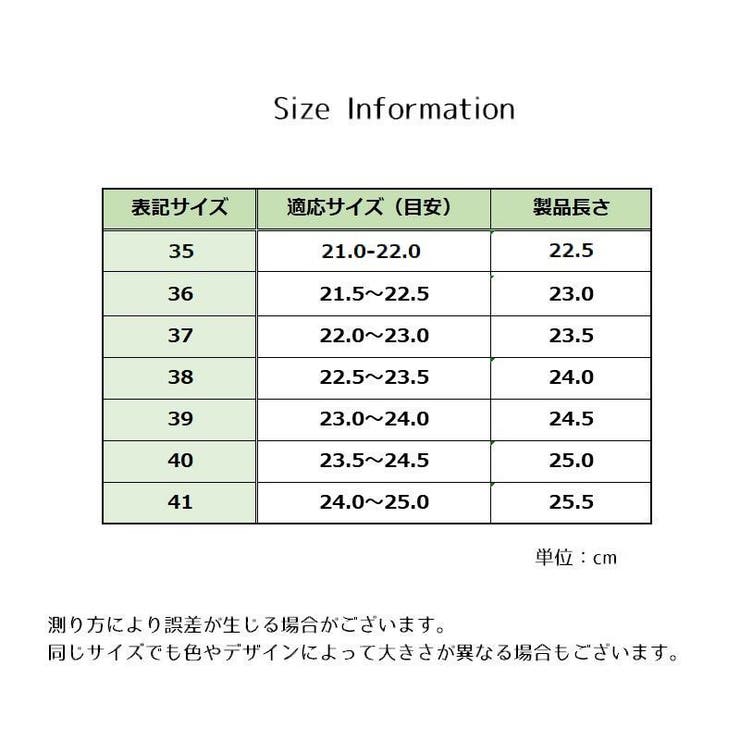 Size Information

| 表記サイズ | 適応サイズ（目安） | 製品長さ |
|---|---|---|
| 35 | 21.0-22.0 | 22.5 |
| 36 | 21.5～22.5 | 23.0 |
| 37 | 22.0～23.0 | 23.5 |
| 38 | 22.5～23.5 | 24.0 |
| 39 | 23.0～24.0 | 24.5 |
| 40 | 23.5～24.5 | 25.0 |
| 41 | 24.0～25.0 | 25.5 |

単位：cm

測り方により誤差が生じる場合がございます。
同じサイズでも色やデザインによって大きさが異なる場合もございます。